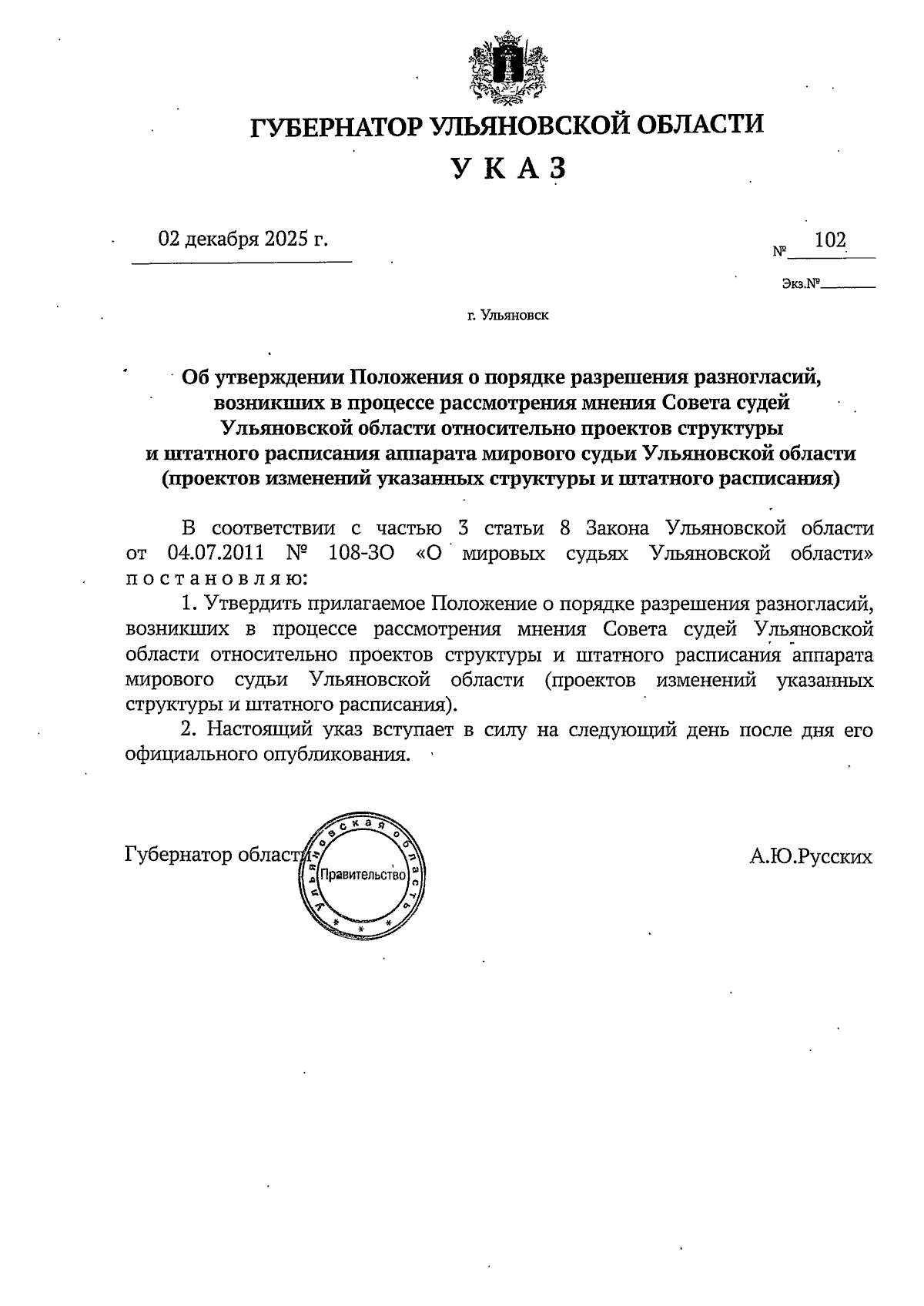 ГУБЕРНАТОР УЛЬЯНОВСКОЙ ОБЛАСТИ

УКАЗ

02 декабря 2025 г.

№ 102

Экз.№

г. Ульяновск

Об утверждении Положения о порядке разрешения разногласий, возникших в процессе рассмотрения мнения Совета судей Ульяновской области относительно проектов структуры и штатного расписания аппарата мирового судьи Ульяновской области (проектов изменений указанных структуры и штатного расписания)

В соответствии с частью 3 статьи 8 Закона Ульяновской области от 04.07.2011 № 108-ЗО «О мировых судьях Ульяновской области» постановляю:

1. Утвердить прилагаемое Положение о порядке разрешения разногласий, возникших в процессе рассмотрения мнения Совета судей Ульяновской области относительно проектов структуры и штатного расписания аппарата мирового судьи Ульяновской области (проектов изменений указанных структуры и штатного расписания).

2. Настоящий указ вступает в силу на следующий день после дня его официального опубликования.

Губернатор области

Ульяновская область Правительство

А.Ю.Русских